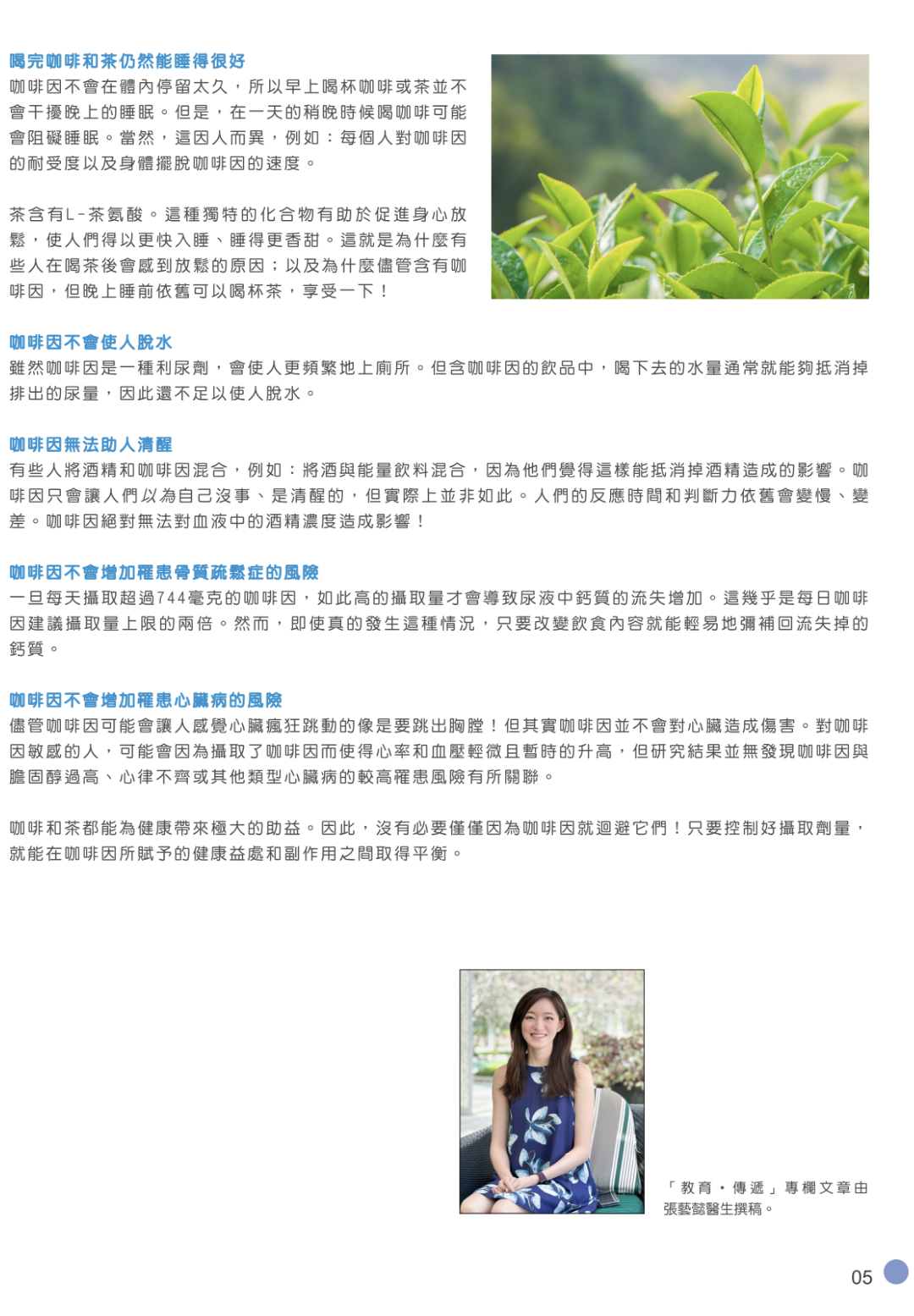 喝完咖啡和茶仍然能睡得很好
咖啡因不會在體內停留太久，所以早上喝杯咖啡或茶並不會干擾晚上的睡眠。但是，在一天的稍晚時候喝咖啡可能會阻礙睡眠。當然，這因人而異，例如：每個人對咖啡因的耐受度以及身體擺脫咖啡因的速度。

茶含有L-茶氨酸。這種獨特的化合物有助於促進身心放鬆，使人們得以更快入睡、睡得更香甜。這就是為什麼有些人在喝茶後會感到放鬆的原因；以及為什麼儘管含有咖啡因，但晚上睡前依舊可以喝杯茶，享受一下！

咖啡因不會使人脫水
雖然咖啡因是一種利尿劑，會使人更頻繁地上廁所。但含咖啡因的飲品中，喝下去的水量通常就能夠抵消掉排出的尿量，因此還不足以使人脫水。

咖啡因無法助人清醒
有些人將酒精和咖啡因混合，例如：將酒與能量飲料混合，因為他們覺得這樣能抵消掉酒精造成的影響。咖啡因只會讓人們以為自己沒事、是清醒的，但實際上並非如此。人們的反應時間和判斷力依舊會變慢、變差。咖啡因絕對無法對血液中的酒精濃度造成影響！

咖啡因不會增加罹患骨質疏鬆症的風險
一旦每天攝取超過744毫克的咖啡因，如此高的攝取量才會導致尿液中鈣質的流失增加。這幾乎是每日咖啡因建議攝取量上限的兩倍。然而，即使真的發生這種情況，只要改變飲食內容就能輕易地彌補回流失掉的鈣質。

咖啡因不會增加罹患心臟病的風險
儘管咖啡因可能會讓人感覺心臟瘋狂跳動的像是要跳出胸膛！但其實咖啡因並不會對心臟造成傷害。對咖啡因敏感的人，可能會因為攝取了咖啡因而使得心率和血壓輕微且暫時的升高，但研究結果並無發現咖啡因與膽固醇過高、心律不齊或其他類型心臟病的較高罹患風險有所關聯。

咖啡和茶都能為健康帶來極大的助益。因此，沒有必要僅僅因為咖啡因就迴避它們！只要控制好攝取劑量，就能在咖啡因所賦予的健康益處和副作用之間取得平衡。

「教育・傳遞」專欄文章由張藝懿醫生撰稿。

05